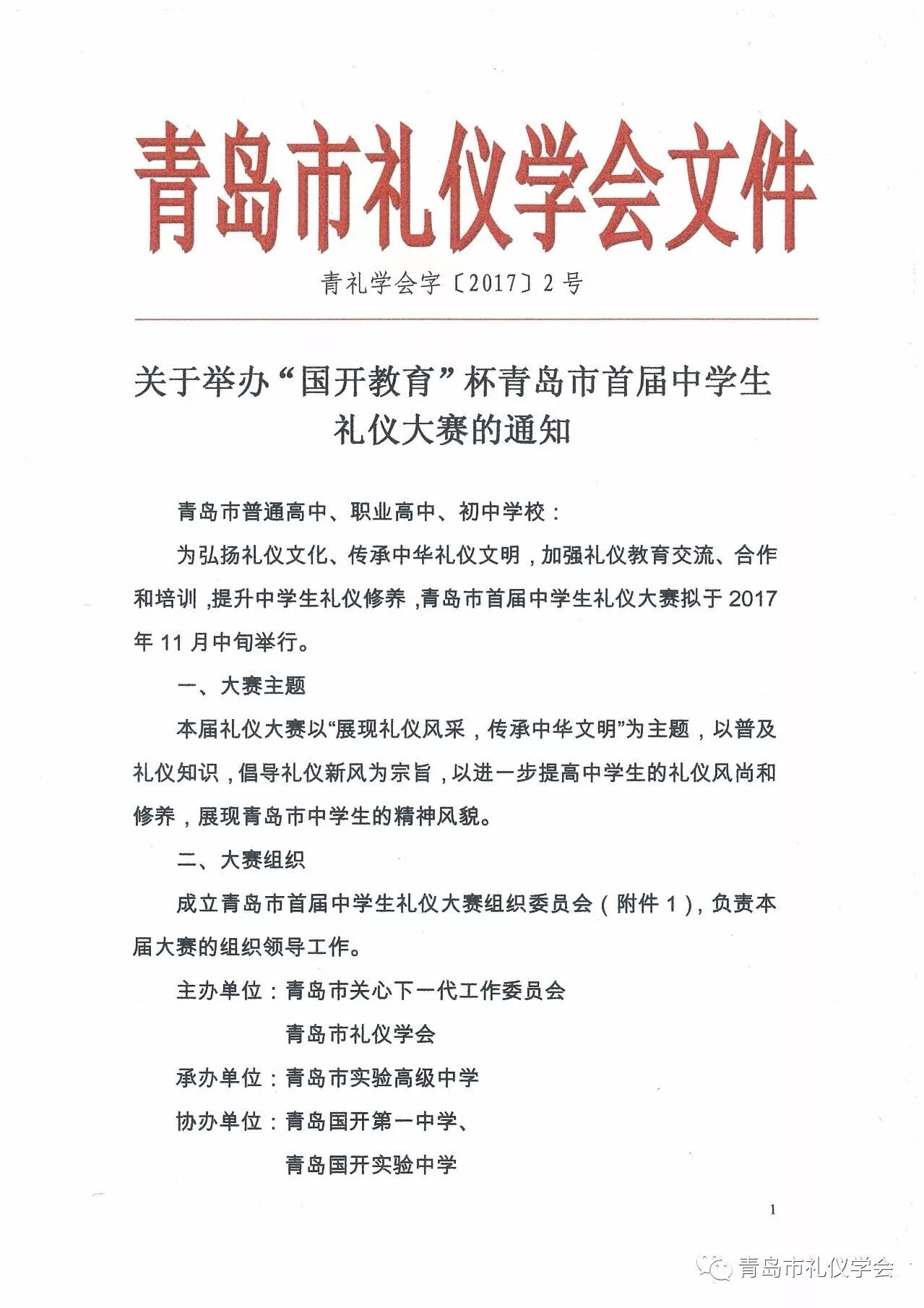 青岛市礼仪学会文件

青礼学会字〔2017〕2号

关于举办“国开教育”杯青岛市首届中学生礼仪大赛的通知

青岛市普通高中、职业高中、初中学校：

为弘扬礼仪文化、传承中华礼仪文明，加强礼仪教育交流、合作和培训，提升中学生礼仪修养，青岛市首届中学生礼仪大赛拟于2017年11月中旬举行。

一、大赛主题

本届礼仪大赛以“展现礼仪风采，传承中华文明”为主题，以普及礼仪知识，倡导礼仪新风为宗旨，以进一步提高中学生的礼仪风尚和修养，展现青岛市中学生的精神风貌。

二、大赛组织

成立青岛市首届中学生礼仪大赛组织委员会（附件1），负责本届大赛的组织领导工作。

主办单位：青岛市关心下一代工作委员会

青岛市礼仪学会

承办单位：青岛市实验高级中学

协办单位：青岛国开第一中学、

青岛国开实验中学

1

青岛市礼仪学会